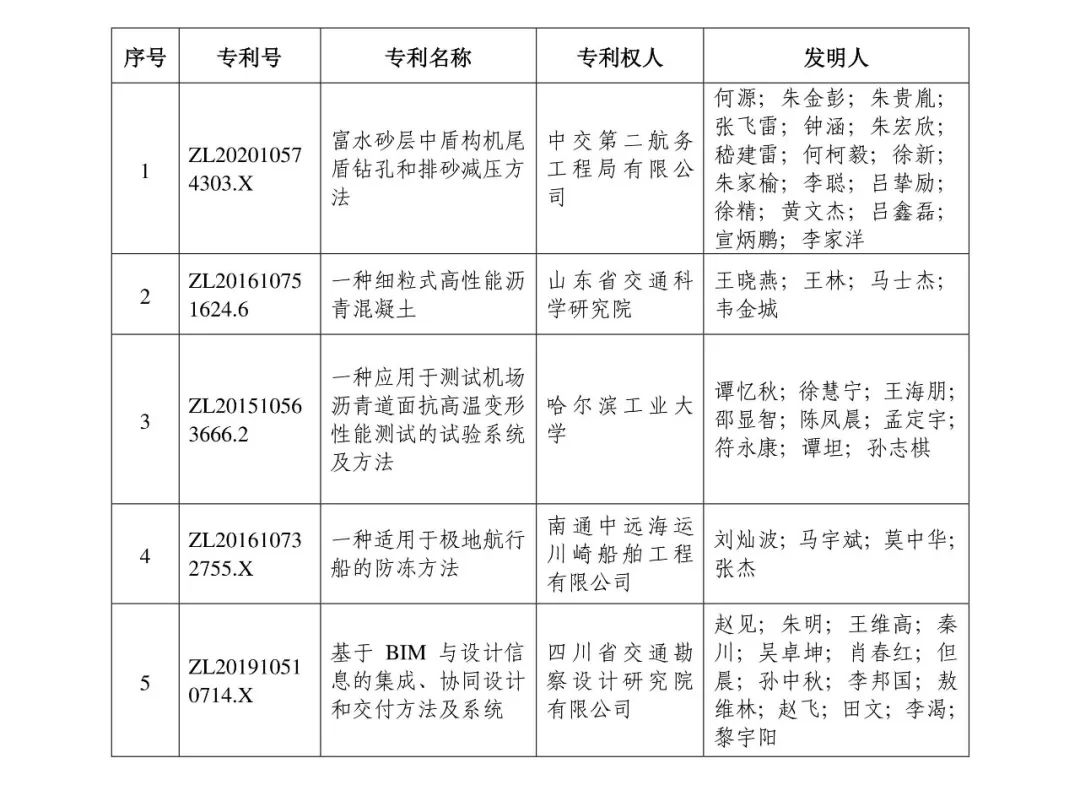 | 序号 | 专利号 | 专利名称 | 专利权人 | 发明人 |
|---|---|---|---|---|
| 1 | ZL202010574303.X | 富水砂层中盾构机尾盾钻孔和排砂减压方法 | 中交第二航务工程局有限公司 | 何源；朱金彭；朱贵胤；张飞雷；钟涵；朱宏欣；嵇建雷；何柯毅；徐新；朱家榆；李聪；吕挚励；徐精；黄文杰；吕鑫磊；宣炳鹏；李家洋 |
| 2 | ZL201610751624.6 | 一种细粒式高性能沥青混凝土 | 山东省交通科学研究院 | 王晓燕；王林；马士杰；韦金城 |
| 3 | ZL201510563666.2 | 一种应用于测试机场沥青道面抗高温变形性能测试的试验系统及方法 | 哈尔滨工业大学 | 谭忆秋；徐慧宁；王海朋；邵显智；陈凤晨；孟定宇；符永康；谭坦；孙志棋 |
| 4 | ZL201610732755.X | 一种适用于极地航行船的防冻方法 | 南通中远海运川崎船舶工程有限公司 | 刘灿波；马宇斌；莫中华；张杰 |
| 5 | ZL201910510714.X | 基于 BIM 与设计信息的集成、协同设计和交付方法及系统 | 四川省交通勘察设计研究院有限公司 | 赵见；朱明；王维高；秦川；吴卓坤；肖春红；但晨；孙中秋；李邦国；敖维林；赵飞；田文；李渴；黎宇阳 |